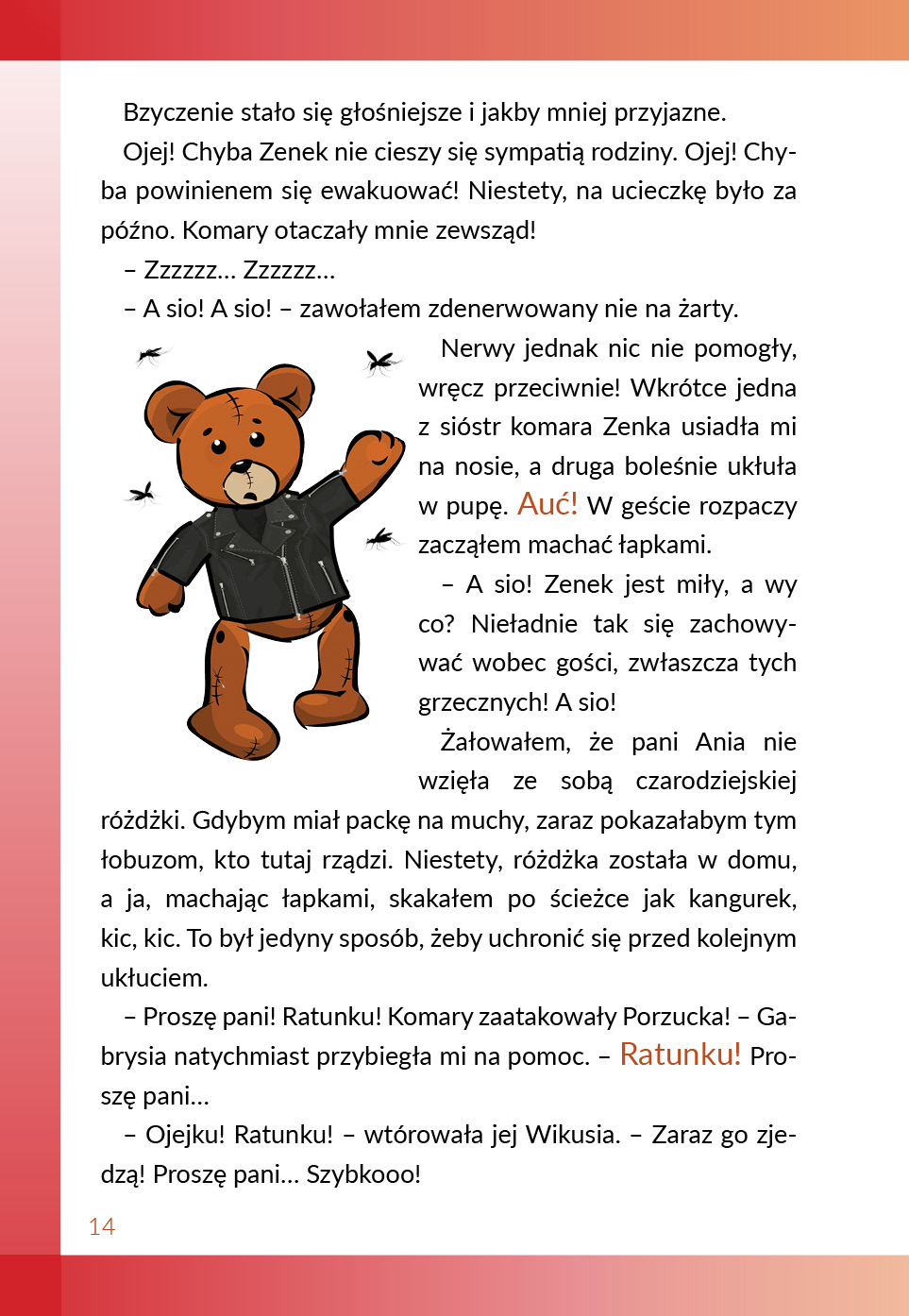 Bzyczenie stało się głośniejsze i jakby mniej przyjazne.

Ojej! Chyba Zenek nie cieszy się sympatią rodziny. Ojej! Chyba powinienem się ewakuować! Niestety, na ucieczkę było za późno. Komary otaczały mnie zewsząd!

– Zzzzzz… Zzzzzz…

– A sio! A sio! – zawołałem zdenerwowany nie na żarty.

Nerwy jednak nic nie pomogły, wręcz przeciwnie! Wkrótce jedna z sióstr komara Zenka usiadła mi na nosie, a druga boleśnie ukłuła w pupę. Auć! W geście rozpaczy zacząłem machać łapkami.

– A sio! Zenek jest miły, a wy co? Nieładnie tak się zachowywać wobec gości, zwłaszcza tych grzecznych! A sio!

Żałowałem, że pani Ania nie wzięła ze sobą czarodziejskiej różdżki. Gdybym miał packę na muchy, zaraz pokazałabym tym łobuzom, kto tutaj rządzi. Niestety, różdżka została w domu, a ja, machając łapkami, skakałem po ścieżce jak kangurek, kic, kic. To był jedyny sposób, żeby uchronić się przed kolejnym ukłuciem.

– Proszę pani! Ratunku! Komary zaatakowały Porzucka! – Gabrysia natychmiast przybiegła mi na pomoc. – Ratunku! Proszę pani…

– Ojejku! Ratunku! – wtórowała jej Wikusia. – Zaraz go zjedzą! Proszę pani… Szybkooo!

14